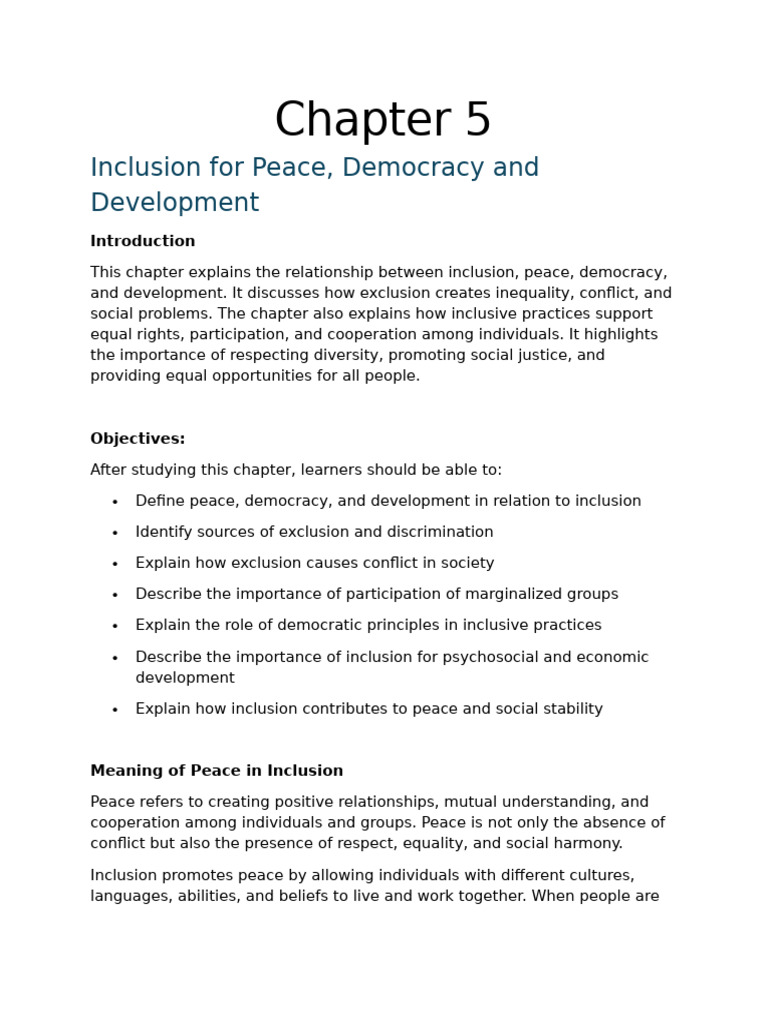 Chapter 5

Inclusion for Peace, Democracy and Development

Introduction

This chapter explains the relationship between inclusion, peace, democracy, and development. It discusses how exclusion creates inequality, conflict, and social problems. The chapter also explains how inclusive practices support equal rights, participation, and cooperation among individuals. It highlights the importance of respecting diversity, promoting social justice, and providing equal opportunities for all people.

Objectives:

After studying this chapter, learners should be able to:

• Define peace, democracy, and development in relation to inclusion
• Identify sources of exclusion and discrimination
• Explain how exclusion causes conflict in society
• Describe the importance of participation of marginalized groups
• Explain the role of democratic principles in inclusive practices
• Describe the importance of inclusion for psychosocial and economic development
• Explain how inclusion contributes to peace and social stability

Meaning of Peace in Inclusion

Peace refers to creating positive relationships, mutual understanding, and cooperation among individuals and groups. Peace is not only the absence of conflict but also the presence of respect, equality, and social harmony.

Inclusion promotes peace by allowing individuals with different cultures, languages, abilities, and beliefs to live and work together. When people are